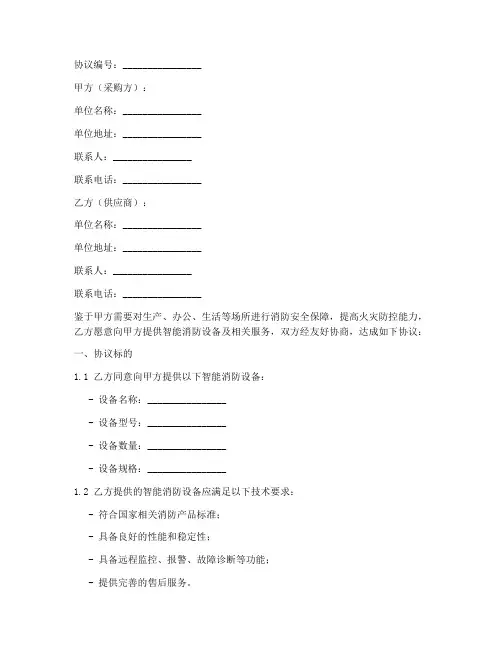 协议编号：________________

甲方（采购方）：

单位名称：________________

单位地址：________________

联系人：________________

联系电话：________________

乙方（供应商）：

单位名称：________________

单位地址：________________

联系人：________________

联系电话：________________

鉴于甲方需要对生产、办公、生活等场所进行消防安全保障，提高火灾防控能力，乙方愿意向甲方提供智能消防设备及相关服务，双方经友好协商，达成如下协议：

一、协议标的

1.1 乙方同意向甲方提供以下智能消防设备：

- 设备名称：________________

- 设备型号：________________

- 设备数量：________________

- 设备规格：________________

1.2 乙方提供的智能消防设备应满足以下技术要求：

- 符合国家相关消防产品标准；

- 具备良好的性能和稳定性；

- 具备远程监控、报警、故障诊断等功能；

- 提供完善的售后服务。